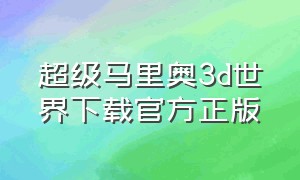 超级马里奥3d世界下载官方正版